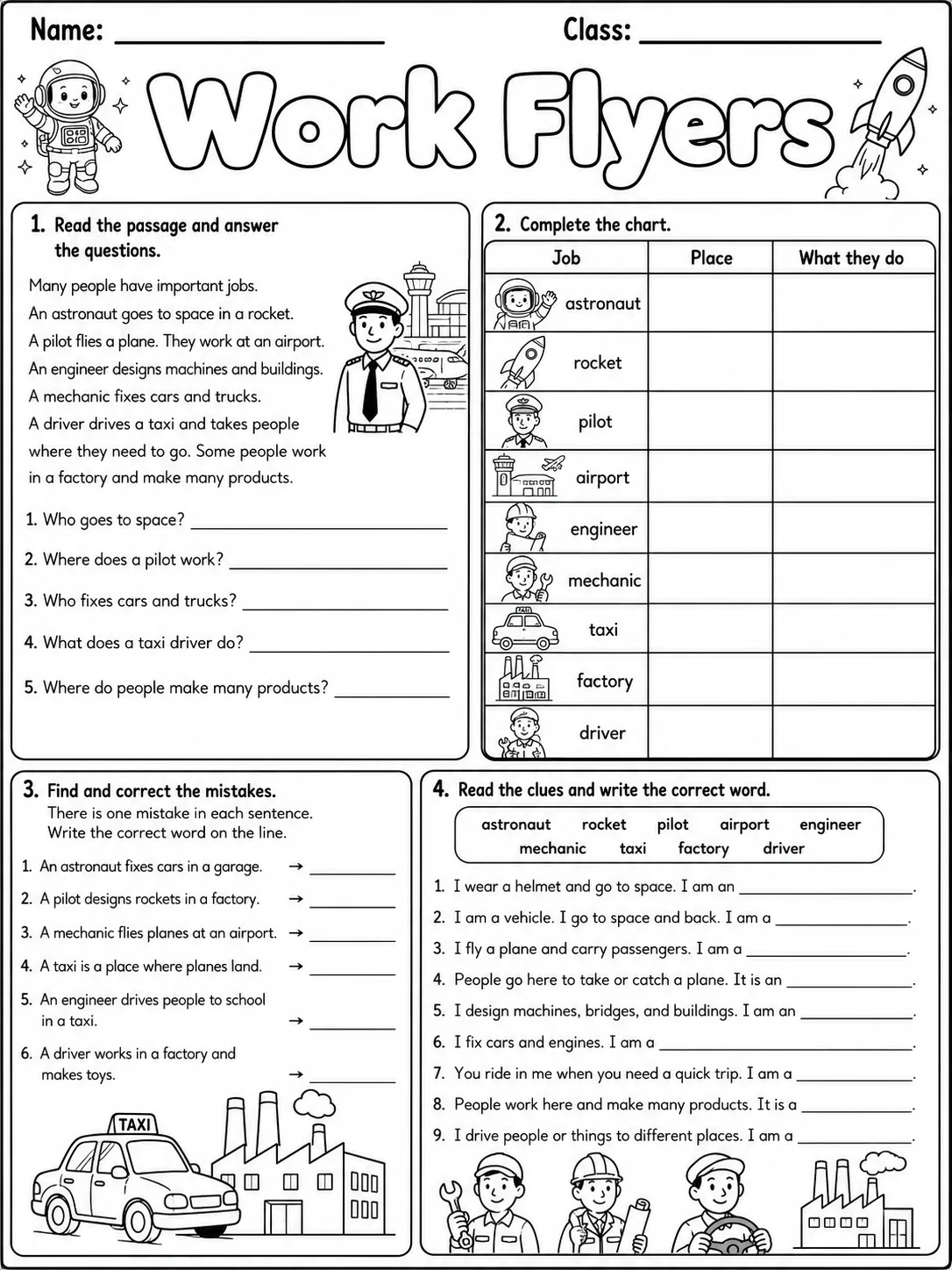 Name: ____ Class: ____

Work Flyers

1. Read the passage and answer the questions.

Many people have important jobs.
An astronaut goes to space in a rocket.
A pilot flies a plane. They work at an airport.
An engineer designs machines and buildings.
A mechanic fixes cars and trucks.
A driver drives a taxi and takes people where they need to go. Some people work in a factory and make many products.

1. Who goes to space? ____

2. Where does a pilot work? ____

3. Who fixes cars and trucks? ____

4. What does a taxi driver do? ____

5. Where do people make many products? ____

2. Complete the chart.

| Job | Place | What they do |
|---|---|---|
| astronaut | | |
| rocket | | |
| pilot | | |
| airport | | |
| engineer | | |
| mechanic | | |
| taxi | | |
| factory | | |
| driver | | |

3. Find and correct the mistakes.
There is one mistake in each sentence.
Write the correct word on the line.

1. An astronaut fixes cars in a garage. → ____
2. A pilot designs rockets in a factory. → ____
3. A mechanic flies planes at an airport. → ____
4. A taxi is a place where planes land. → ____
5. An engineer drives people to school in a taxi. → ____
6. A driver works in a factory and makes toys. → ____

TAXI

4. Read the clues and write the correct word.

astronaut rocket pilot airport engineer
mechanic taxi factory driver

1. I wear a helmet and go to space. I am an ____.
2. I am a vehicle. I go to space and back. I am a ____.
3. I fly a plane and carry passengers. I am a ____.
4. People go here to take or catch a plane. It is an ____.
5. I design machines, bridges, and buildings. I am an ____.
6. I fix cars and engines. I am a ____.
7. You ride in me when you need a quick trip. I am a ____.
8. People work here and make many products. It is a ____.
9. I drive people or things to different places. I am a ____.